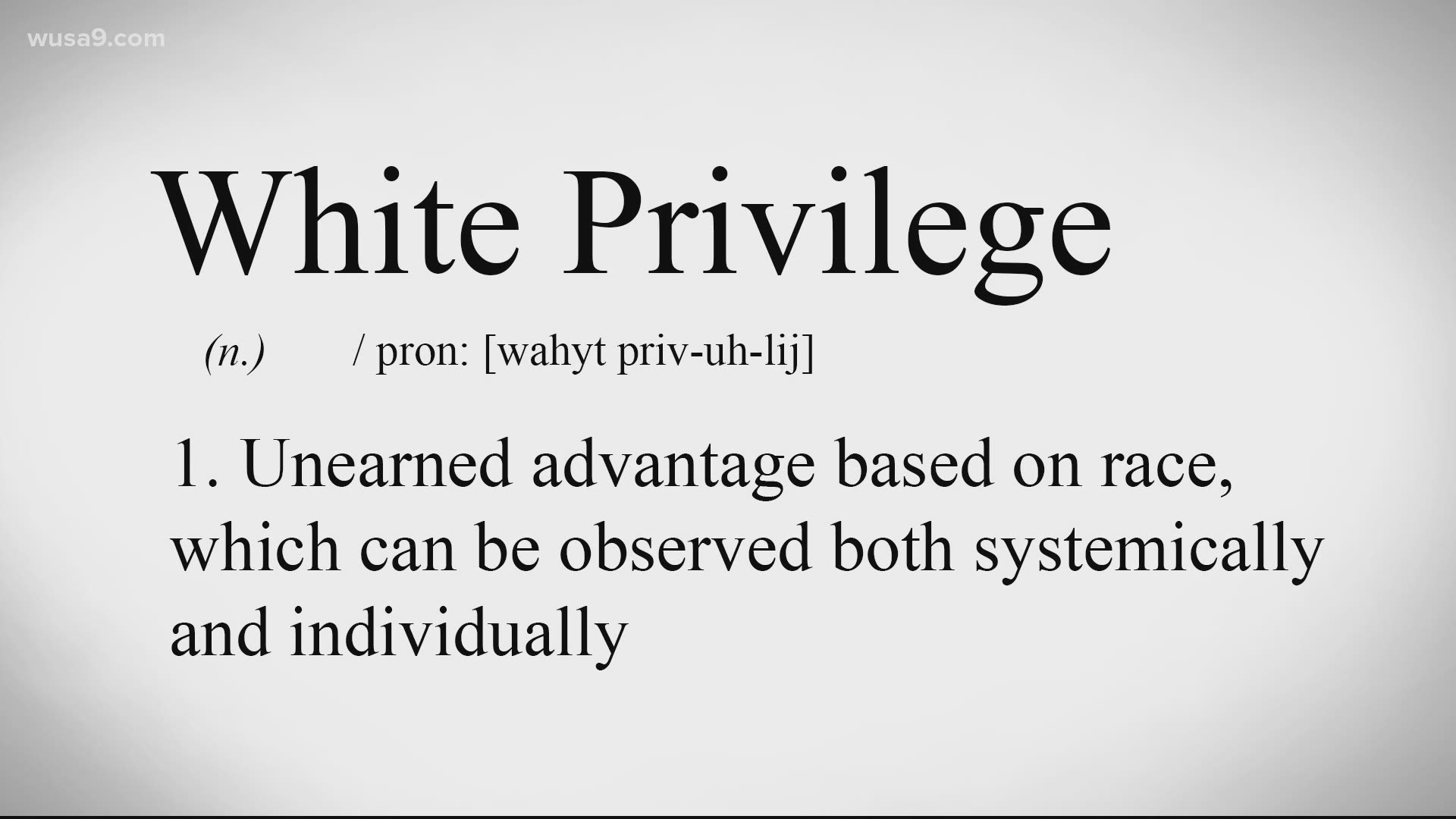 wusa9.com

White Privilege

(n.) / pron: [wahyt priv-uh-lij]

1. Unearned advantage based on race, which can be observed both systemically and individually